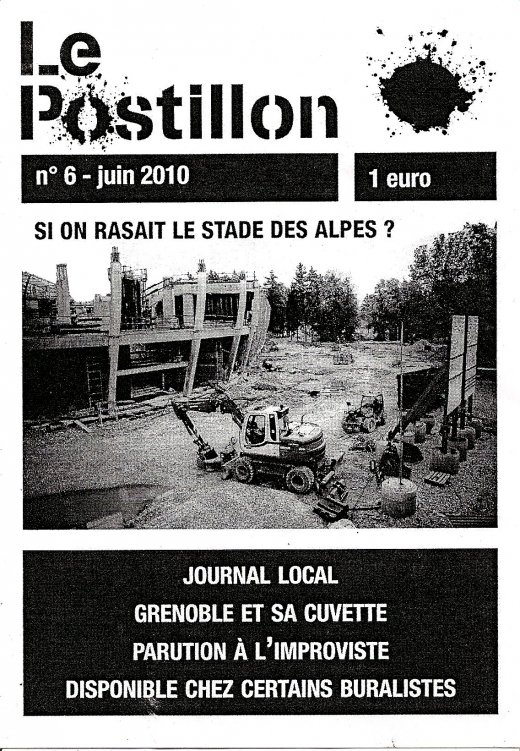 Le Postillon

n° 6 - juin 2010

1 euro

SI ON RASAIT LE STADE DES ALPES ?

JOURNAL LOCAL
GRENOBLE ET SA CUVETTE
PARUTION À L'IMPROVISTE
DISPONIBLE CHEZ CERTAINS BURALISTES